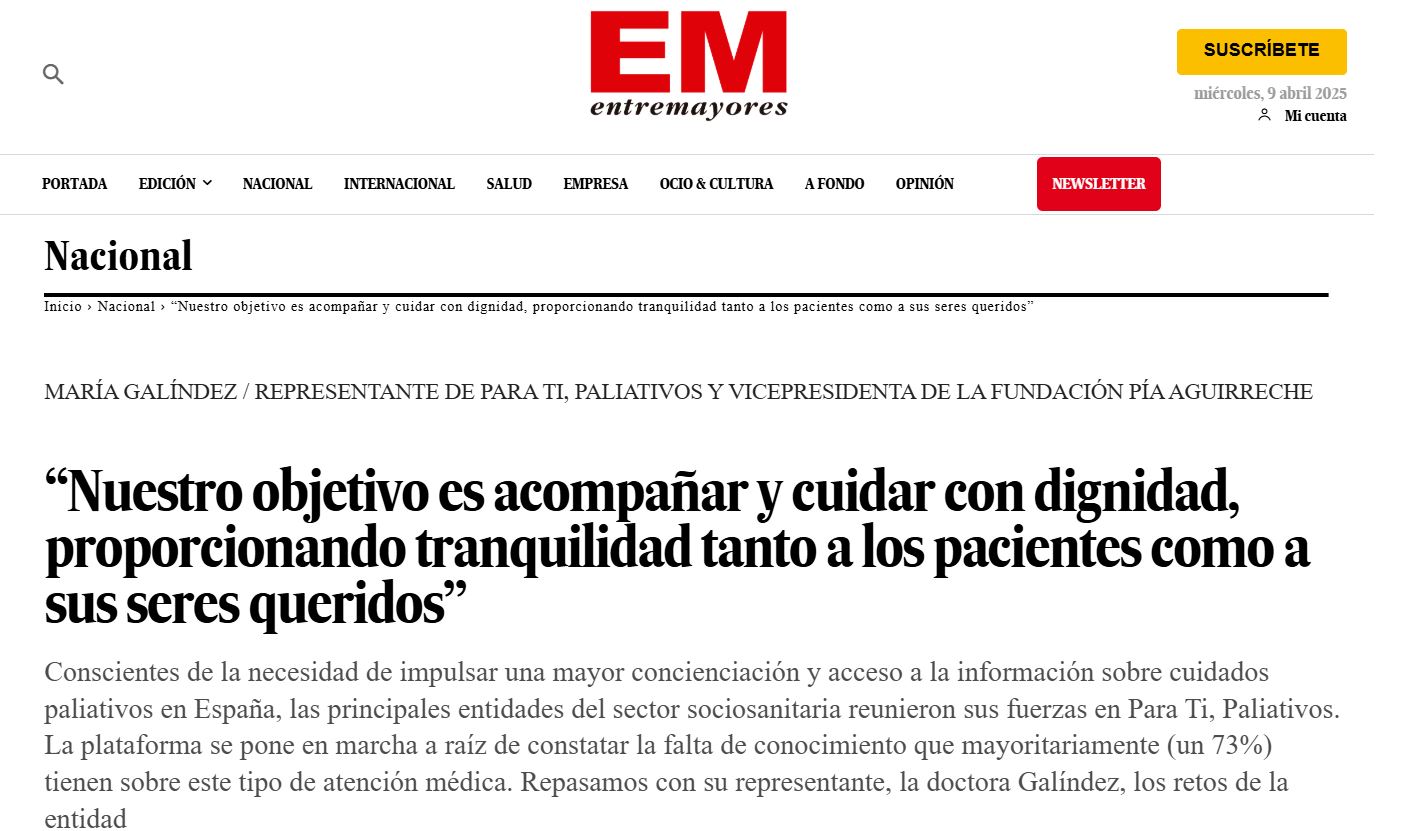 EM
entremayores

SUSCRÍBETE

miércoles, 9 abril 2025

Mi cuenta

PORTADA EDICIÓN NACIONAL INTERNACIONAL SALUD EMPRESA OCIO & CULTURA A FONDO OPINIÓN NEWSLETTER

Nacional

Inicio › Nacional › “Nuestro objetivo es acompañar y cuidar con dignidad, proporcionando tranquilidad tanto a los pacientes como a sus seres queridos”

MARÍA GALÍNDEZ / REPRESENTANTE DE PARA TI, PALIATIVOS Y VICEPRESIDENTA DE LA FUNDACIÓN PÍA AGUIRRECHE

“Nuestro objetivo es acompañar y cuidar con dignidad, proporcionando tranquilidad tanto a los pacientes como a sus seres queridos”

Conscientes de la necesidad de impulsar una mayor concienciación y acceso a la información sobre cuidados paliativos en España, las principales entidades del sector sociosanitaria reunieron sus fuerzas en Para Ti, Paliativos. La plataforma se pone en marcha a raíz de constatar la falta de conocimiento que mayoritariamente (un 73%) tienen sobre este tipo de atención médica. Repasamos con su representante, la doctora Galíndez, los retos de la entidad